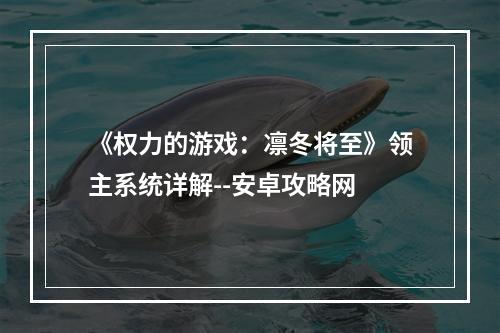 《权力的游戏：凛冬将至》领主系统详解--安卓攻略网